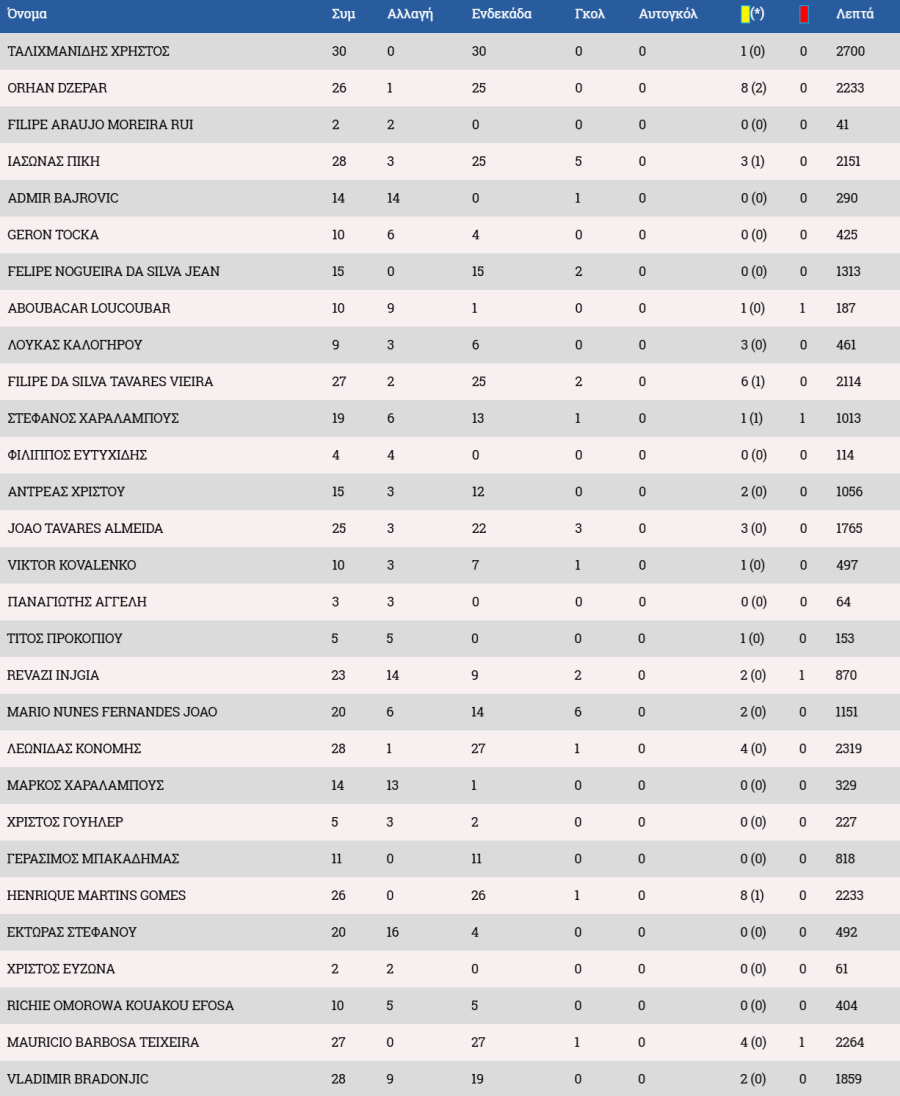 | Όνομα | Συμ | Αλλαγή | Ενδεκάδα | Γκολ | Αυτογκόλ | (*) | | Λεπτά |
|---|---|---|---|---|---|---|---|---|
| ΤΑΛΙΧΜΑΝΙΔΗΣ ΧΡΗΣΤΟΣ | 30 | 0 | 30 | 0 | 0 | 1 (0) | 0 | 2700 |
| ORHAN DZEPAR | 26 | 1 | 25 | 0 | 0 | 8 (2) | 0 | 2233 |
| FILIPE ARAUJO MOREIRA RUI | 2 | 2 | 0 | 0 | 0 | 0 (0) | 0 | 41 |
| ΙΑΣΩΝΑΣ ΠΙΚΗ | 28 | 3 | 25 | 5 | 0 | 3 (1) | 0 | 2151 |
| ADMIR BAJROVIC | 14 | 14 | 0 | 1 | 0 | 0 (0) | 0 | 290 |
| GERON TOCKA | 10 | 6 | 4 | 0 | 0 | 0 (0) | 0 | 425 |
| FELIPE NOGUEIRA DA SILVA JEAN | 15 | 0 | 15 | 2 | 0 | 0 (0) | 0 | 1313 |
| ABOUBACAR LOUCOUBAR | 10 | 9 | 1 | 0 | 0 | 1 (0) | 1 | 187 |
| ΛΟΥΚΑΣ ΚΑΛΟΓΗΡΟΥ | 9 | 3 | 6 | 0 | 0 | 3 (0) | 0 | 461 |
| FILIPE DA SILVA TAVARES VIEIRA | 27 | 2 | 25 | 2 | 0 | 6 (1) | 0 | 2114 |
| ΣΤΕΦΑΝΟΣ ΧΑΡΑΛΑΜΠΟΥΣ | 19 | 6 | 13 | 1 | 0 | 1 (1) | 1 | 1013 |
| ΦΙΛΙΠΠΟΣ ΕΥΤΥΧΙΔΗΣ | 4 | 4 | 0 | 0 | 0 | 0 (0) | 0 | 114 |
| ΑΝΤΡΕΑΣ ΧΡΙΣΤΟΥ | 15 | 3 | 12 | 0 | 0 | 2 (0) | 0 | 1056 |
| JOAO TAVARES ALMEIDA | 25 | 3 | 22 | 3 | 0 | 3 (0) | 0 | 1765 |
| VIKTOR KOVALENKO | 10 | 3 | 7 | 1 | 0 | 1 (0) | 0 | 497 |
| ΠΑΝΑΓΙΩΤΗΣ ΑΓΓΕΛΗ | 3 | 3 | 0 | 0 | 0 | 0 (0) | 0 | 64 |
| ΤΙΤΟΣ ΠΡΟΚΟΠΙΟΥ | 5 | 5 | 0 | 0 | 0 | 1 (0) | 0 | 153 |
| REVAZI INJGIA | 23 | 14 | 9 | 2 | 0 | 2 (0) | 1 | 870 |
| MARIO NUNES FERNANDES JOAO | 20 | 6 | 14 | 6 | 0 | 2 (0) | 0 | 1151 |
| ΛΕΩΝΙΔΑΣ ΚΟΝΟΜΗΣ | 28 | 1 | 27 | 1 | 0 | 4 (0) | 0 | 2319 |
| ΜΑΡΚΟΣ ΧΑΡΑΛΑΜΠΟΥΣ | 14 | 13 | 1 | 0 | 0 | 0 (0) | 0 | 329 |
| ΧΡΙΣΤΟΣ ΓΟΥΗΛΕΡ | 5 | 3 | 2 | 0 | 0 | 0 (0) | 0 | 227 |
| ΓΕΡΑΣΙΜΟΣ ΜΠΑΚΑΔΗΜΑΣ | 11 | 0 | 11 | 0 | 0 | 0 (0) | 0 | 818 |
| HENRIQUE MARTINS GOMES | 26 | 0 | 26 | 1 | 0 | 8 (1) | 0 | 2233 |
| ΕΚΤΩΡΑΣ ΣΤΕΦΑΝΟΥ | 20 | 16 | 4 | 0 | 0 | 0 (0) | 0 | 492 |
| ΧΡΙΣΤΟΣ ΕΥΖΩΝΑ | 2 | 2 | 0 | 0 | 0 | 0 (0) | 0 | 61 |
| RICHIE OMOROWA KOUAKOU EFOSA | 10 | 5 | 5 | 0 | 0 | 0 (0) | 0 | 404 |
| MAURICIO BARBOSA TEIXEIRA | 27 | 0 | 27 | 1 | 0 | 4 (0) | 1 | 2264 |
| VLADIMIR BRADONJIC | 28 | 9 | 19 | 0 | 0 | 2 (0) | 0 | 1859 |